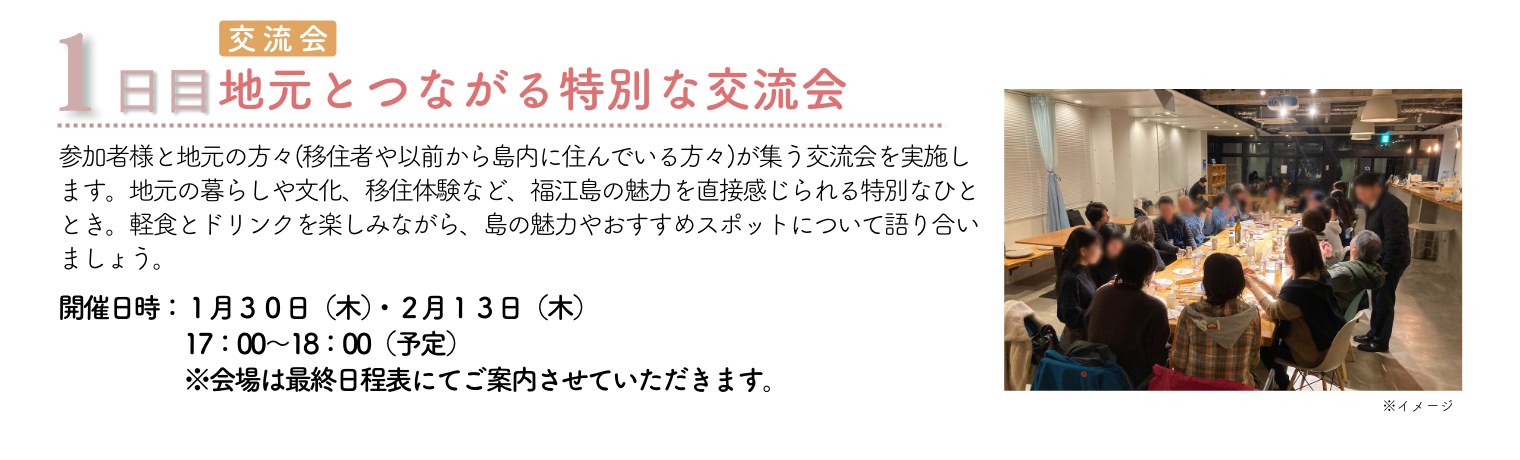 交流会

1日目 地元とつながる特別な交流会

参加者様と地元の方々(移住者や以前から島内に住んでいる方々)が集う交流会を実施します。地元の暮らしや文化、移住体験など、福江島の魅力を直接感じられる特別なひととき。軽食とドリンクを楽しみながら、島の魅力やおすすめスポットについて語り合いましょう。

開催日時：1月30日（木）・2月13日（木）
17：00～18：00（予定）
※会場は最終日程表にてご案内させていただきます。

※イメージ